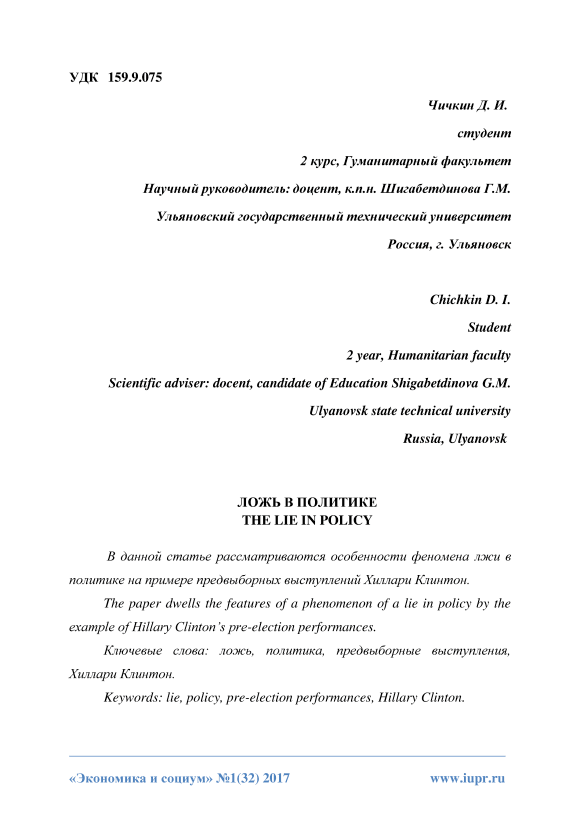 УДК 159.9.075

Чичкин Д. И.

студент

2 курс, Гуманитарный факультет

Научный руководитель: доцент, к.п.н. Шигабетдинова Г.М.

Ульяновский государственный технический университет

Россия, г. Ульяновск

Chichkin D. I.

Student

2 year, Humanitarian faculty

Scientific adviser: docent, candidate of Education Shigabetdinova G.M.

Ulyanovsk state technical university

Russia, Ulyanovsk

ЛОЖЬ В ПОЛИТИКЕ
THE LIE IN POLICY

В данной статье рассматриваются особенности феномена лжи в политике на примере предвыборных выступлений Хиллари Клинтон.

The paper dwells the features of a phenomenon of a lie in policy by the example of Hillary Clinton's pre-election performances.

Ключевые слова: ложь, политика, предвыборные выступления, Хиллари Клинтон.

Keywords: lie, policy, pre-election performances, Hillary Clinton.

«Экономика и социум» №1(32) 2017 www.iupr.ru